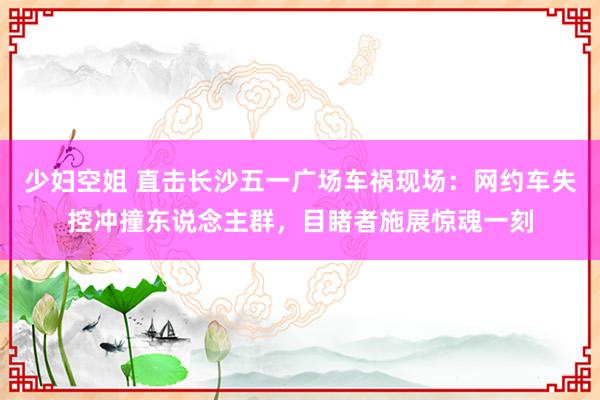 少妇空姐 直击长沙五一广场车祸现场：网约车失控冲撞东说念主群，目睹者施展惊魂一刻